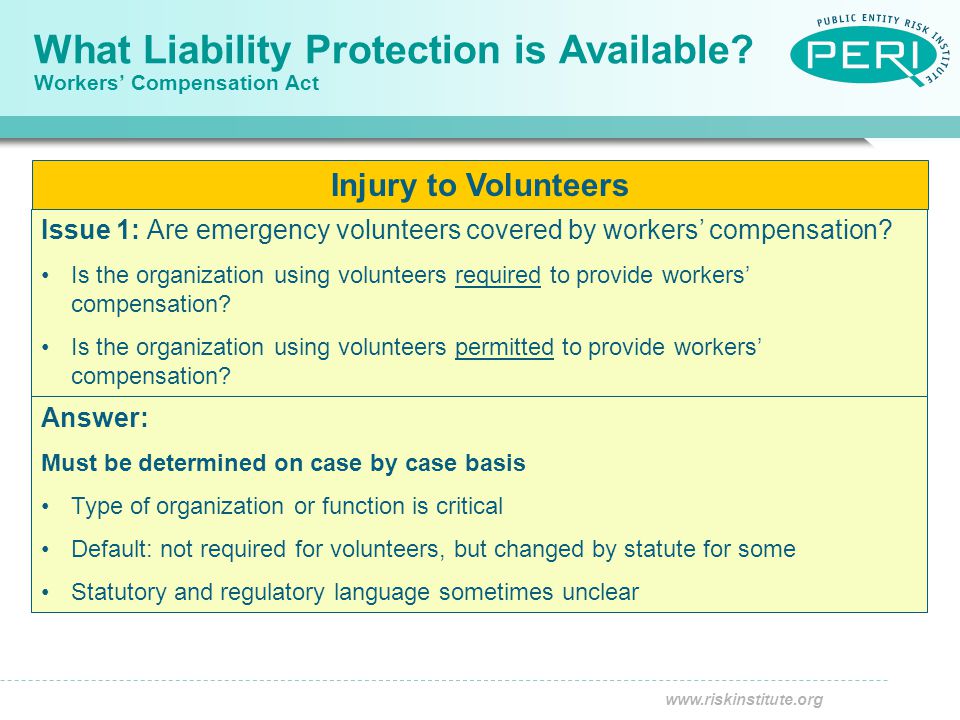 What Liability Protection is Available?
Workers' Compensation Act

PUBLIC ENTITY RISK INSTITUTE
PERI

Injury to Volunteers

Issue 1: Are emergency volunteers covered by workers' compensation?

• Is the organization using volunteers required to provide workers' compensation?

• Is the organization using volunteers permitted to provide workers' compensation?

Answer:

Must be determined on case by case basis

• Type of organization or function is critical

• Default: not required for volunteers, but changed by statute for some

• Statutory and regulatory language sometimes unclear

www.riskinstitute.org